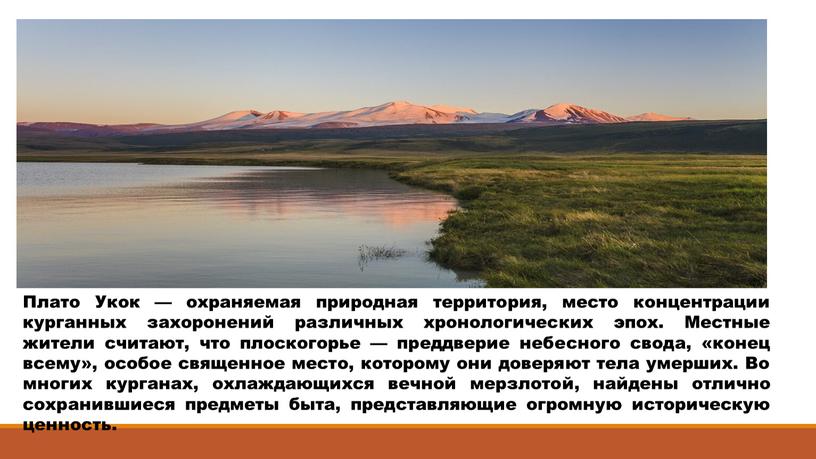 Плато Укок — охраняемая природная территория, место концентрации курганных захоронений различных хронологических эпох. Местные жители считают, что плоскогорье — преддверие небесного свода, «конец всему», особое священное место, которому они доверяют тела умерших. Во многих курганах, охлаждающихся вечной мерзлотой, найдены отлично сохранившиеся предметы быта, представляющие огромную историческую ценность.